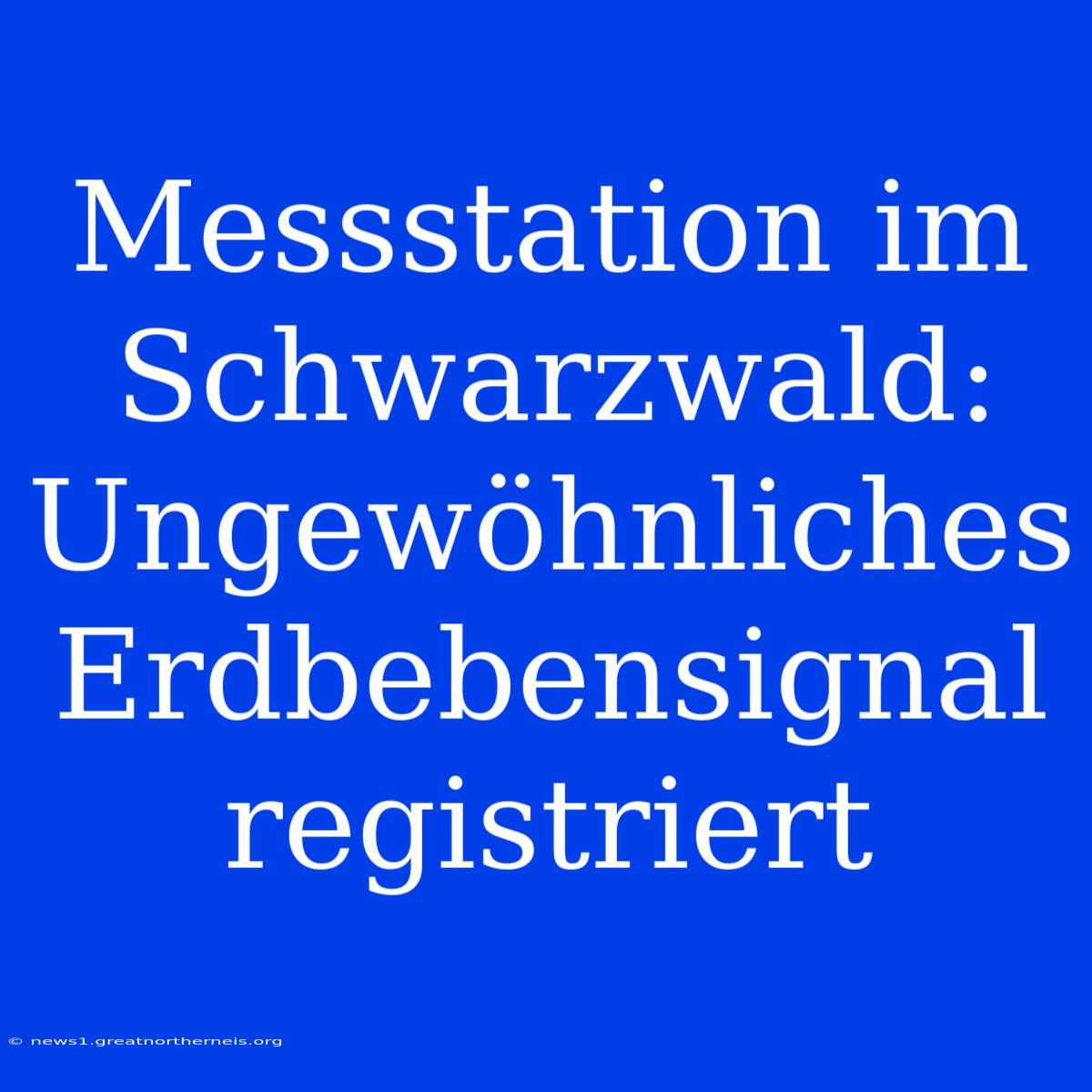 Messstation im Schwarzwald: Ungewöhnliches Erdbebensignal registriert

© news1.greatnortherneis.org